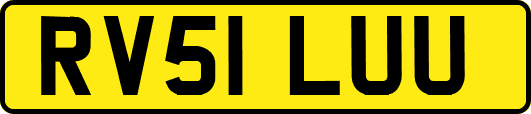 RV51 LUU